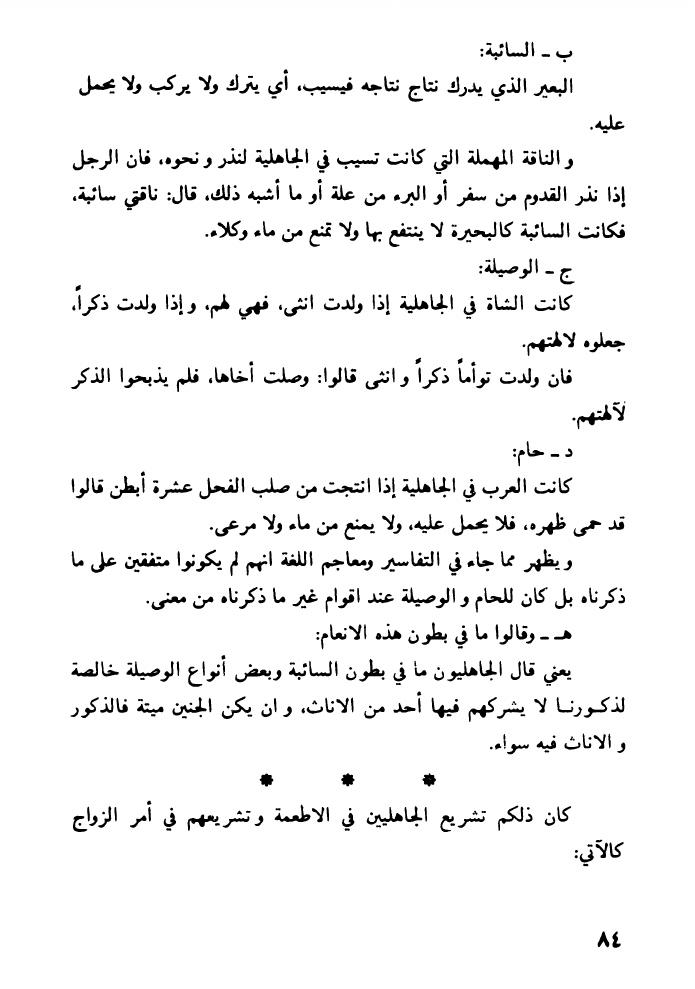 ب ـ السائبة:

البعير الذي يدرك نتاج نتاجه فيسيب، أي يترك ولا يركب ولا يحمل عليه.

و الناقة المهملة التي كانت تسيب في الجاهلية لنذر و نحوه، فان الرجل إذا نذر القدوم من سفر أو البرء من علة أو ما أشبه ذلك، قال: ناقتي سائبة، فكانت السائبة كالبحيرة لا ينتفع بها ولا تمنع من ماء وكلاء.

ج ـ الوصيلة:

كانت الشاة في الجاهلية إذا ولدت انثى، فهي لهم، و إذا ولدت ذكراً، جعلوه لالهتهم.

فان ولدت توأماً ذكراً و انثى قالوا: وصلت أخاها، فلم يذبحوا الذكر لآلهتهم.

د ـ حام:

كانت العرب في الجاهلية إذا انتجت من صلب الفحل عشرة أبطن قالوا قد حمى ظهره، فلا يحمل عليه، ولا يمنع من ماء ولا مرعى.

و يظهر مما جاء في التفاسير ومعاجم اللغة انهم لم يكونوا متفقين على ما ذكرناه بل كان للحام و الوصيلة عند اقوام غير ما ذكرناه من معنى.

هـ ـ وقالوا ما في بطون هذه الانعام:

يعني قال الجاهليون ما في بطون السائبة وبعض أنواع الوصيلة خالصة لذكورنا لا يشركهم فيها أحد من الاناث، و ان يكن الجنين ميتة فالذكور و الاناث فيه سواء.

* * *

كان ذلكم تشريع الجاهليين في الاطعمة وتشريعهم في أمر الزواج كالآتي:

٨٤